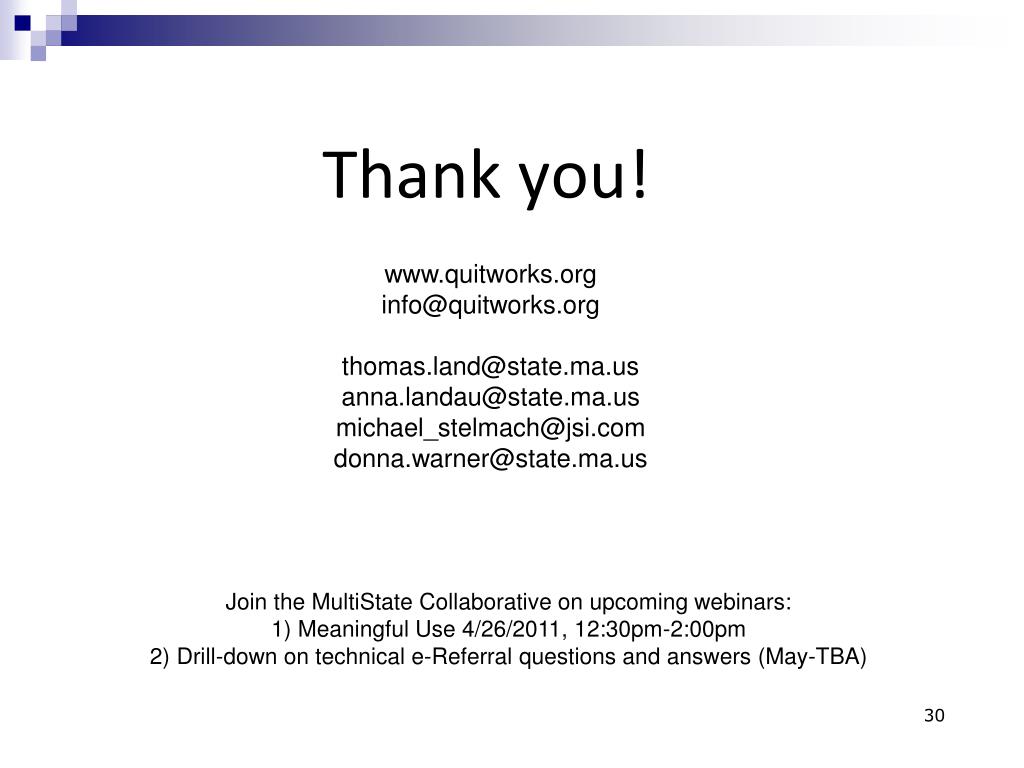 Thank you!

www.quitworks.org
info@quitworks.org

thomas.land@state.ma.us
anna.landau@state.ma.us
michael_stelmach@jsi.com
donna.warner@state.ma.us

Join the MultiState Collaborative on upcoming webinars:
1) Meaningful Use 4/26/2011, 12:30pm-2:00pm
2) Drill-down on technical e-Referral questions and answers (May-TBA)

30